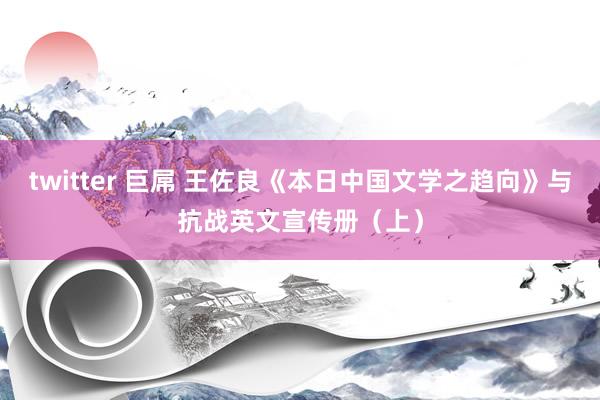 twitter 巨屌 王佐良《本日中国文学之趋向》与抗战英文宣传册（上）